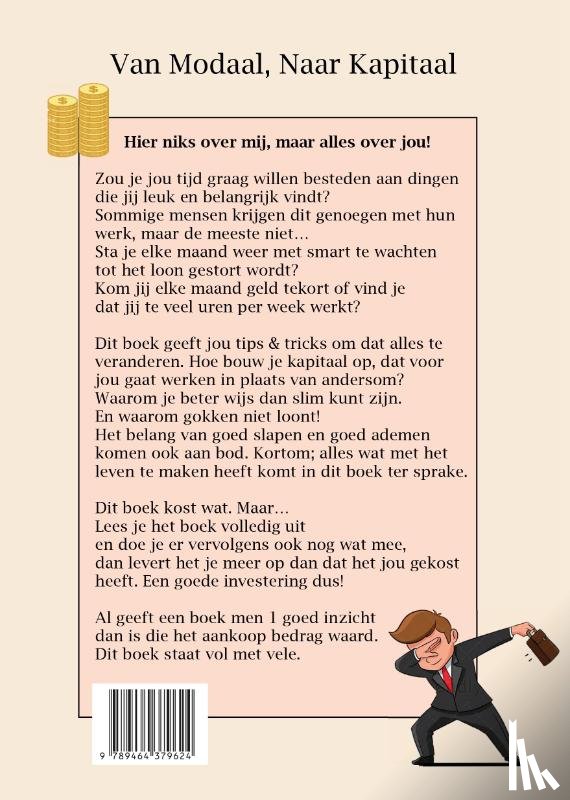 Van Modaal, Naar Kapitaal

Hier niks over mij, maar alles over jou!

Zou je jou tijd graag willen besteden aan dingen die jij leuk en belangrijk vindt?
Sommige mensen krijgen dit genoegen met hun werk, maar de meeste niet…
Sta je elke maand weer met smart te wachten tot het loon gestort wordt?
Kom jij elke maand geld tekort of vind je dat jij te veel uren per week werkt?

Dit boek geeft jou tips & tricks om dat alles te veranderen. Hoe bouw je kapitaal op, dat voor jou gaat werken in plaats van andersom?
Waarom je beter wijs dan slim kunt zijn.
En waarom gokken niet loont!
Het belang van goed slapen en goed ademen komen ook aan bod. Kortom; alles wat met het leven te maken heeft komt in dit boek ter sprake.

Dit boek kost wat. Maar…
Lees je het boek volledig uit
en doe je er vervolgens ook nog wat mee,
dan levert het je meer op dan dat het jou gekost heeft. Een goede investering dus!

Al geeft een boek men 1 goed inzicht
dan is die het aankoop bedrag waard.
Dit boek staat vol met vele.

9 789464 379624